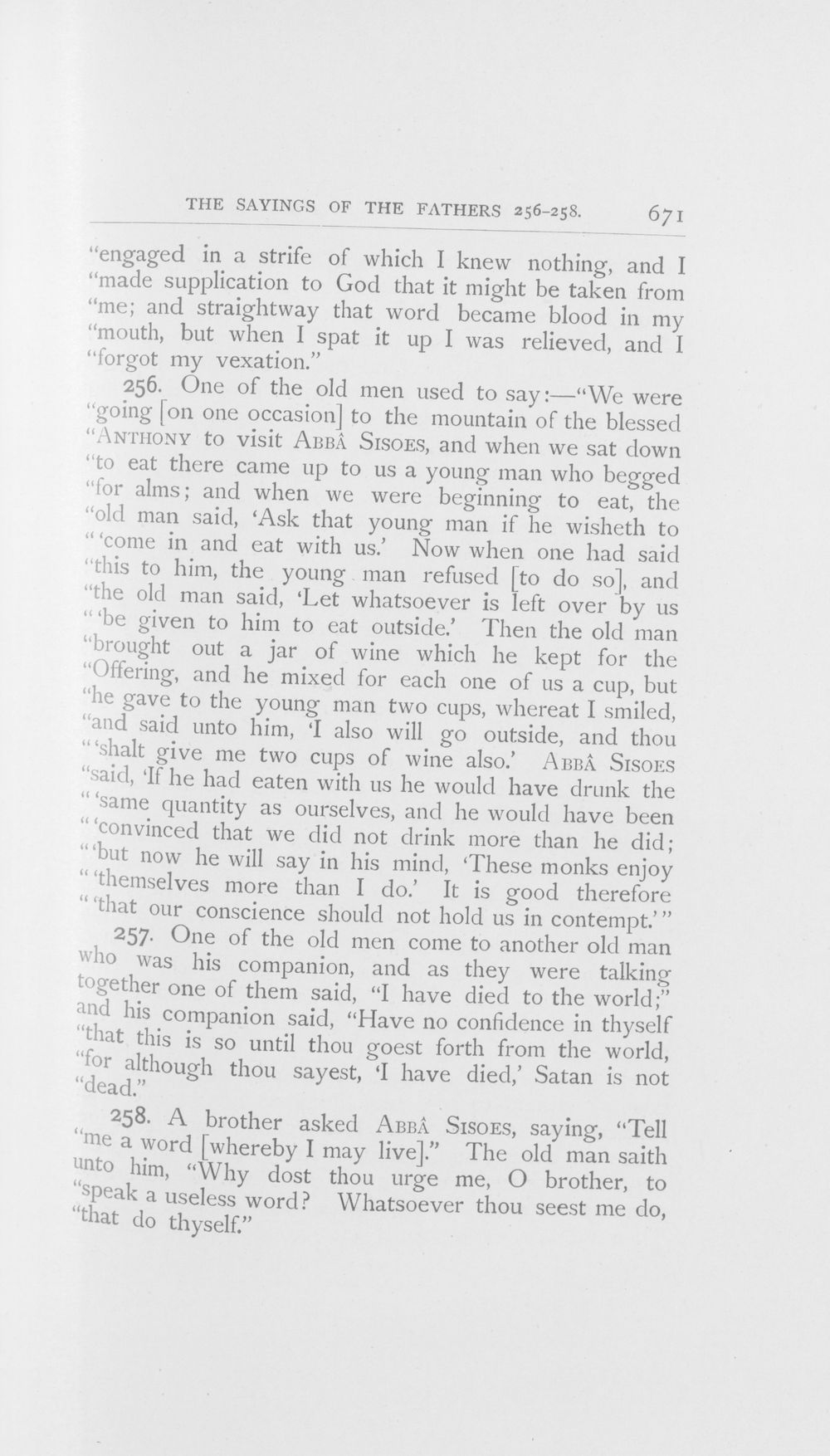 THE SAYINGS OF THE FATHERS 256-258. 671

"engaged in a strife of which I knew nothing, and I "made supplication to God that it might be taken from "me; and straightway that word became blood in my "mouth, but when I spat it up I was relieved, and I "forgot my vexation."

256. One of the old men used to say:—"We were "going [on one occasion] to the mountain of the blessed "ANTHONY to visit ABBÂ SISOES, and when we sat down "to eat there came up to us a young man who begged "for alms; and when we were beginning to eat, the "old man said, 'Ask that young man if he wisheth to "'come in and eat with us.' Now when one had said "this to him, the young man refused [to do so], and "the old man said, 'Let whatsoever is left over by us "'be given to him to eat outside.' Then the old man "brought out a jar of wine which he kept for the "Offering, and he mixed for each one of us a cup, but "he gave to the young man two cups, whereat I smiled, "and said unto him, 'I also will go outside, and thou "'shalt give me two cups of wine also.' ABBÂ SISOES "said, 'If he had eaten with us he would have drunk the "'same quantity as ourselves, and he would have been "'convinced that we did not drink more than he did; "'but now he will say in his mind, 'These monks enjoy "'themselves more than I do.' It is good therefore "'that our conscience should not hold us in contempt.'"

257. One of the old men come to another old man who was his companion, and as they were talking together one of them said, "I have died to the world;" and his companion said, "Have no confidence in thyself "that this is so until thou goest forth from the world, "for although thou sayest, 'I have died,' Satan is not "dead."

258. A brother asked ABBÂ SISOES, saying, "Tell "me a word [whereby I may live]." The old man saith unto him, "Why dost thou urge me, O brother, to "speak a useless word? Whatsoever thou seest me do, "that do thyself."